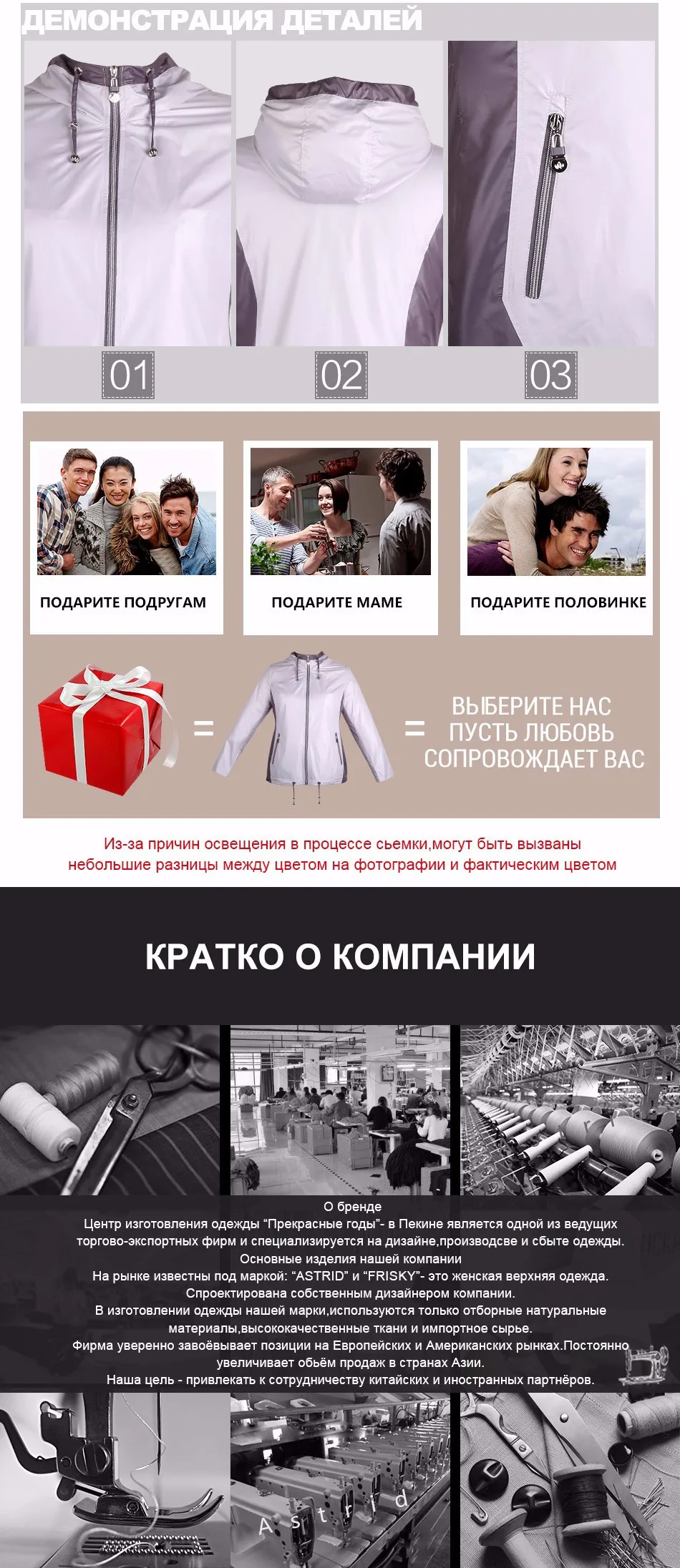 ДЕМОНСТРАЦИЯ ДЕТАЛЕЙ

01

02

03

ПОДАРИТЕ ПОДРУГАМ

ПОДАРИТЕ МАМЕ

ПОДАРИТЕ ПОЛОВИНКЕ

=

=

ВЫБЕРИТЕ НАС
ПУСТЬ ЛЮБОВЬ
СОПРОВОЖДАЕТ ВАС

Из-за причин освещения в процессе сьемки,могут быть вызваны небольшие разницы между цветом на фотографии и фактическим цветом

КРАТКО О КОМПАНИИ

О бренде
Центр изготовления одежды "Прекрасные годы"- в Пекине является одной из ведущих торгово-экспортных фирм и специализируется на дизайне,производсве и сбыте одежды.
Основные изделия нашей компании
На рынке известны под маркой: "ASTRID" и "FRISKY"- это женская верхняя одежда.
Спроектирована собственным дизайнером компании.
В изготовлении одежды нашей марки,используются только отборные натуральные материалы,высококачественные ткани и импортное сырье.
Фирма уверенно завоёвывает позиции на Европейских и Американских рынках.Постоянно увеличивает обьём продаж в странах Азии.
Наша цель - привлекать к сотрудничеству китайских и иностранных партнёров.

Astrid